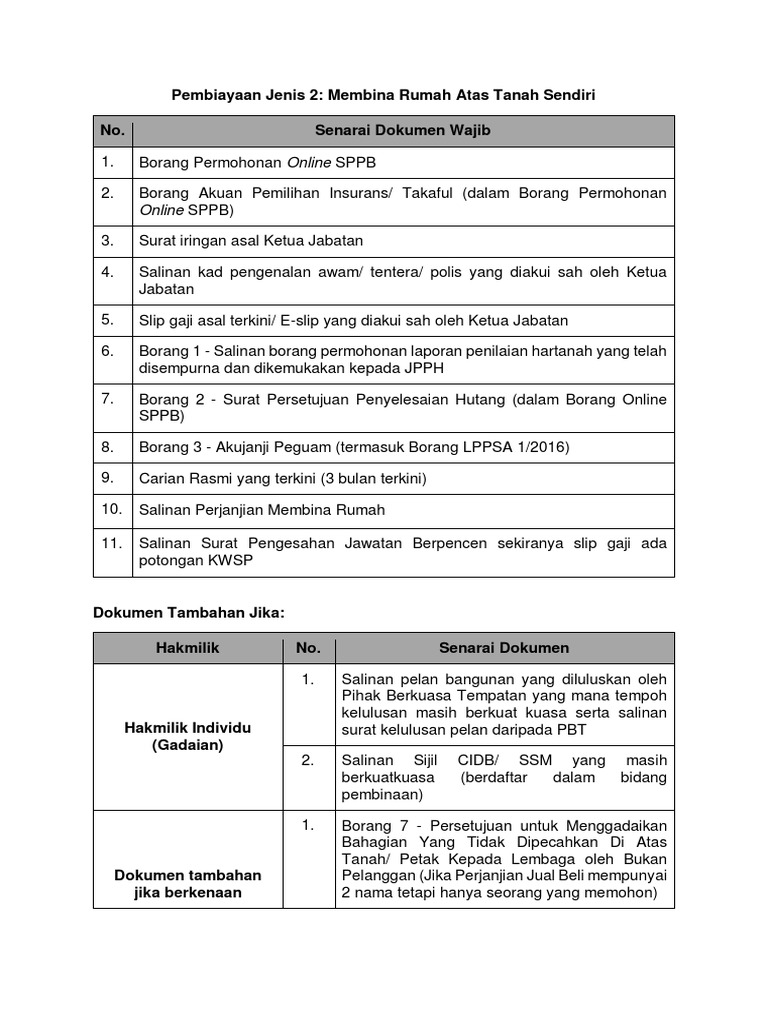 Pembiayaan Jenis 2: Membina Rumah Atas Tanah Sendiri

| No. | Senarai Dokumen Wajib |
|---|---|
| 1. | Borang Permohonan Online SPPB |
| 2. | Borang Akuan Pemilihan Insurans/ Takaful (dalam Borang Permohonan Online SPPB) |
| 3. | Surat iringan asal Ketua Jabatan |
| 4. | Salinan kad pengenalan awam/ tentera/ polis yang diakui sah oleh Ketua Jabatan |
| 5. | Slip gaji asal terkini/ E-slip yang diakui sah oleh Ketua Jabatan |
| 6. | Borang 1 - Salinan borang permohonan laporan penilaian hartanah yang telah disempurna dan dikemukakan kepada JPPH |
| 7. | Borang 2 - Surat Persetujuan Penyelesaian Hutang (dalam Borang Online SPPB) |
| 8. | Borang 3 - Akujanji Peguam (termasuk Borang LPPSA 1/2016) |
| 9. | Carian Rasmi yang terkini (3 bulan terkini) |
| 10. | Salinan Perjanjian Membina Rumah |
| 11. | Salinan Surat Pengesahan Jawatan Berpencen sekiranya slip gaji ada potongan KWSP |

Dokumen Tambahan Jika:

| Hakmilik | No. | Senarai Dokumen |
|---|---|---|
| Hakmilik Individu (Gadaian) | 1. | Salinan pelan bangunan yang diluluskan oleh Pihak Berkuasa Tempatan yang mana tempoh kelulusan masih berkuat kuasa serta salinan surat kelulusan pelan daripada PBT |
| | 2. | Salinan Sijil CIDB/ SSM yang masih berkuatkuasa (berdaftar dalam bidang pembinaan) |
| Dokumen tambahan jika berkenaan | 1. | Borang 7 - Persetujuan untuk Menggadaikan Bahagian Yang Tidak Dipecahkan Di Atas Tanah/ Petak Kepada Lembaga oleh Bukan Pelanggan (Jika Perjanjian Jual Beli mempunyai 2 nama tetapi hanya seorang yang memohon) |